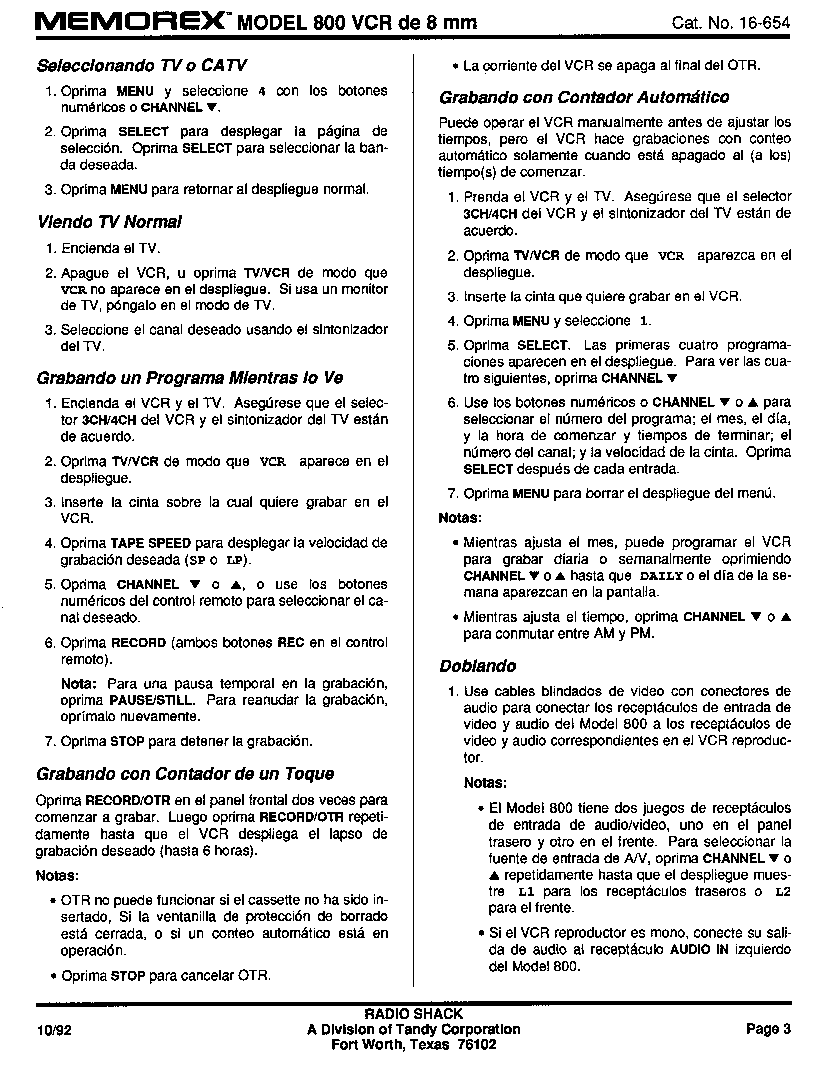 MEMOREX™ MODEL 800 VCR de 8 mm Cat. No. 16-654

Seleccionando TV o CATV

1. Oprima MENU y seleccione 4 con los botones numéricos o CHANNEL ▼.

2. Oprima SELECT para desplegar la página de selección. Oprima SELECT para seleccionar la banda deseada.

3. Oprima MENU para retornar al despliegue normal.

Viendo TV Normal

1. Encienda el TV.

2. Apague el VCR, u oprima TV/VCR de modo que VCR no aparece en el despliegue. Si usa un monitor de TV, póngalo en el modo de TV.

3. Seleccione el canal deseado usando el sintonizador del TV.

Grabando un Programa Mientras lo Ve

1. Encienda el VCR y el TV. Asegúrese que el selector 3CH/4CH del VCR y el sintonizador del TV están de acuerdo.

2. Oprima TV/VCR de modo que VCR aparece en el despliegue.

3. Inserte la cinta sobre la cual quiere grabar en el VCR.

4. Oprima TAPE SPEED para desplegar la velocidad de grabación deseada (SP o LP).

5. Oprima CHANNEL ▼ o ▲, o use los botones numéricos del control remoto para seleccionar el canal deseado.

6. Oprima RECORD (ambos botones REC en el control remoto).

Nota: Para una pausa temporal en la grabación, oprima PAUSE/STILL. Para reanudar la grabación, oprímalo nuevamente.

7. Oprima STOP para detener la grabación.

Grabando con Contador de un Toque

Oprima RECORD/OTR en el panel frontal dos veces para comenzar a grabar. Luego oprima RECORD/OTR repetidamente hasta que el VCR despliega el lapso de grabación deseado (hasta 6 horas).

Notas:

• OTR no puede funcionar si el cassette no ha sido insertado, Si la ventanilla de protección de borrado está cerrada, o si un conteo automático está en operación.

• Oprima STOP para cancelar OTR.

• La corriente del VCR se apaga al final del OTR.

Grabando con Contador Automático

Puede operar el VCR manualmente antes de ajustar los tiempos, pero el VCR hace grabaciones con conteo automático solamente cuando está apagado al (a los) tiempo(s) de comenzar.

1. Prenda el VCR y el TV. Asegúrese que el selector 3CH/4CH del VCR y el sintonizador del TV están de acuerdo.

2. Oprima TV/VCR de modo que VCR aparezca en el despliegue.

3. Inserte la cinta que quiere grabar en el VCR.

4. Oprima MENU y seleccione 1.

5. Oprima SELECT. Las primeras cuatro programaciones aparecen en el despliegue. Para ver las cuatro siguientes, oprima CHANNEL ▼

6. Use los botones numéricos o CHANNEL ▼ o ▲ para seleccionar el número del programa; el mes, el día, y la hora de comenzar y tiempos de terminar; el número del canal; y la velocidad de la cinta. Oprima SELECT después de cada entrada.

7. Oprima MENU para borrar el despliegue del menú.

Notas:

• Mientras ajusta el mes, puede programar el VCR para grabar diaria o semanalmente oprimiendo CHANNEL ▼ o ▲ hasta que DAILY o el día de la semana aparezcan en la pantalla.

• Mientras ajusta el tiempo, oprima CHANNEL ▼ o ▲ para conmutar entre AM y PM.

Doblando

1. Use cables blindados de video con conectores de audio para conectar los receptáculos de entrada de video y audio del Model 800 a los receptáculos de video y audio correspondientes en el VCR reproductor.

Notas:

• El Model 800 tiene dos juegos de receptáculos de entrada de audio/video, uno en el panel trasero y otro en el frente. Para seleccionar la fuente de entrada de A/V, oprima CHANNEL ▼ o ▲ repetidamente hasta que el despliegue muestre L1 para los receptáculos traseros o L2 para el frente.

• Si el VCR reproductor es mono, conecte su salida de audio al receptáculo AUDIO IN izquierdo del Model 800.

10/92 RADIO SHACK A Division of Tandy Corporation Fort Worth, Texas 76102 Page 3